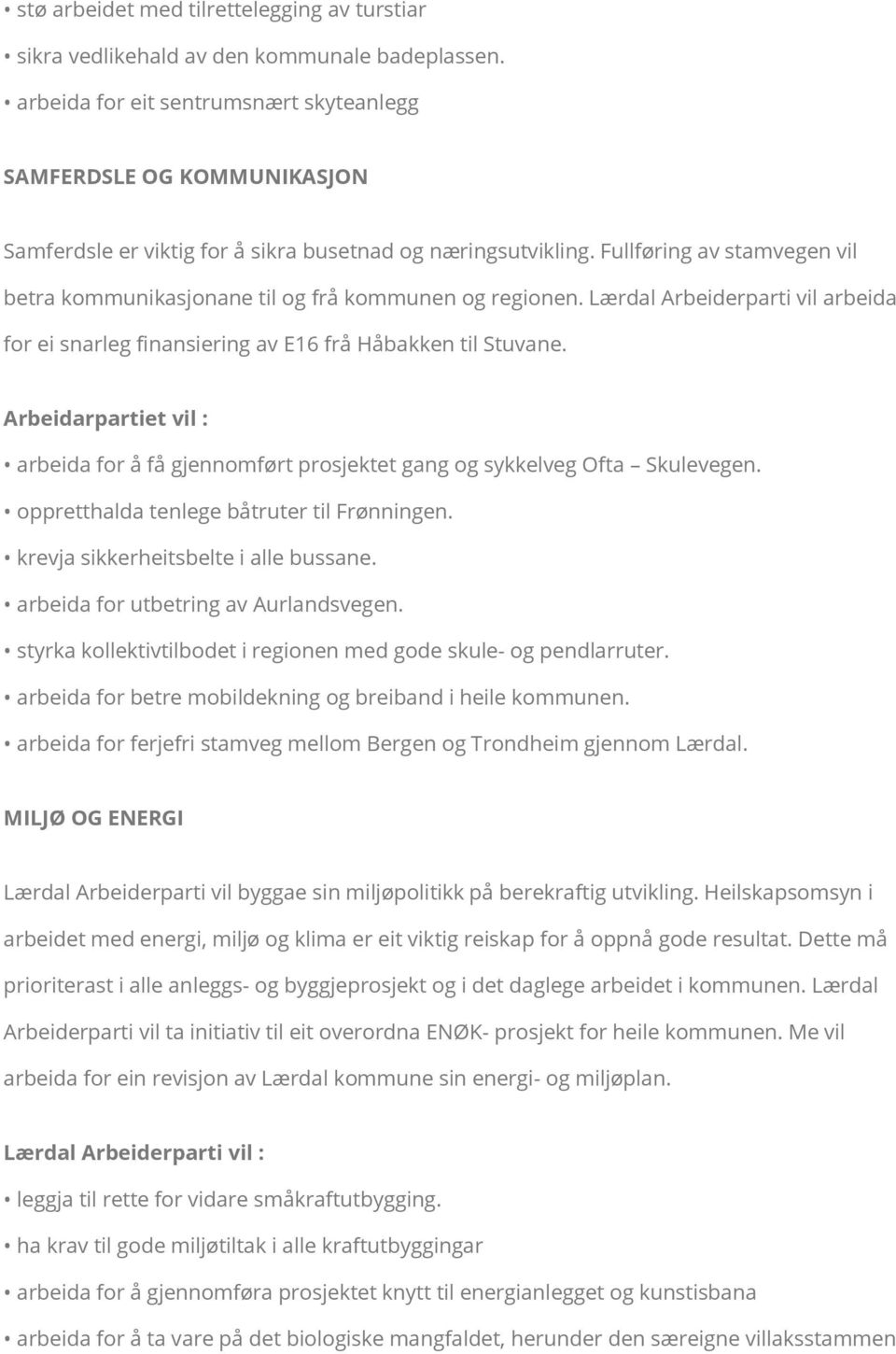 • stø arbeidet med tilrettelegging av turstiar

• sikra vedlikehald av den kommunale badeplassen.

• arbeida for eit sentrumsnært skyteanlegg

SAMFERDSLE OG KOMMUNIKASJON

Samferdsle er viktig for å sikra busetnad og næringsutvikling. Fullføring av stamvegen vil betra kommunikasjonane til og frå kommunen og regionen. Lærdal Arbeiderparti vil arbeida for ei snarleg finansiering av E16 frå Håbakken til Stuvane.

Arbeidarpartiet vil :

• arbeida for å få gjennomført prosjektet gang og sykkelveg Ofta – Skulevegen.

• oppretthalda tenlege båtruter til Frønningen.

• krevja sikkerheitsbelte i alle bussane.

• arbeida for utbetring av Aurlandsvegen.

• styrka kollektivtilbodet i regionen med gode skule- og pendlarruter.

• arbeida for betre mobildekning og breiband i heile kommunen.

• arbeida for ferjefri stamveg mellom Bergen og Trondheim gjennom Lærdal.

MILJØ OG ENERGI

Lærdal Arbeiderparti vil byggae sin miljøpolitikk på berekraftig utvikling. Heilskapsomsyn i arbeidet med energi, miljø og klima er eit viktig reiskap for å oppnå gode resultat. Dette må prioriterast i alle anleggs- og byggjeprosjekt og i det daglege arbeidet i kommunen. Lærdal Arbeiderparti vil ta initiativ til eit overordna ENØK- prosjekt for heile kommunen. Me vil arbeida for ein revisjon av Lærdal kommune sin energi- og miljøplan.

Lærdal Arbeiderparti vil :

• leggja til rette for vidare småkraftutbygging.

• ha krav til gode miljøtiltak i alle kraftutbyggingar

• arbeida for å gjennomføra prosjektet knytt til energianlegget og kunstisbana

• arbeida for å ta vare på det biologiske mangfaldet, herunder den særeigne villaksstammen